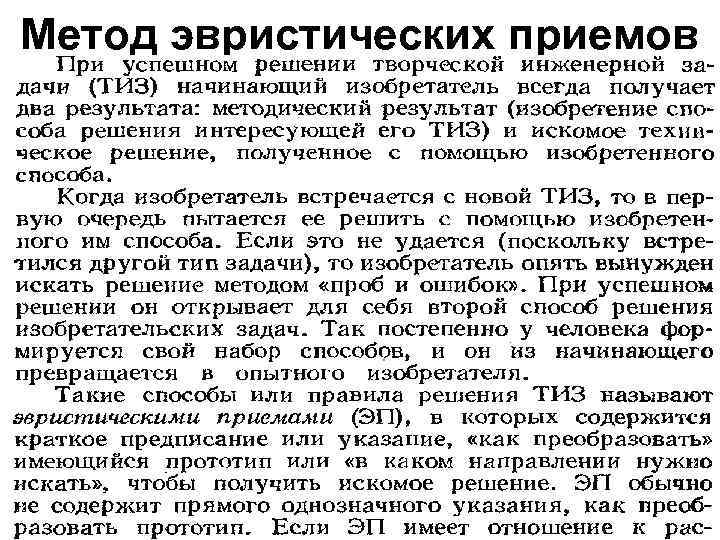 Метод эвристических приемов

При успешном решении творческой инженерной задачи (ТИЗ) начинающий изобретатель всегда получает два результата: методический результат (изобретение способа решения интересующей его ТИЗ) и искомое техническое решение, полученное с помощью изобретенного способа.

Когда изобретатель встречается с новой ТИЗ, то в первую очередь пытается ее решить с помощью изобретенного им способа. Если это не удается (поскольку встретился другой тип задачи), то изобретатель опять вынужден искать решение методом «проб и ошибок». При успешном решении он открывает для себя второй способ решения изобретательских задач. Так постепенно у человека формируется свой набор способов, и он из начинающего превращается в опытного изобретателя.

Такие способы или правила решения ТИЗ называют эвристическими приемами (ЭП), в которых содержится краткое предписание или указание, «как преобразовать» имеющийся прототип или «в каком направлении нужно искать», чтобы получить искомое решение. ЭП обычно не содержит прямого однозначного указания, как преобразовать прототип. Если ЭП имеет отношение к рас-